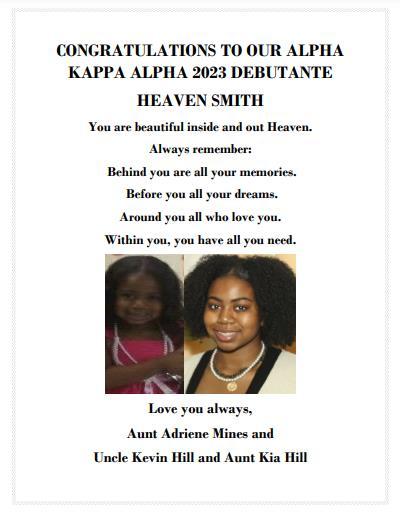 CONGRATULATIONS TO OUR ALPHA KAPPA ALPHA 2023 DEBUTANTE

HEAVEN SMITH

You are beautiful inside and out Heaven.

Always remember:

Behind you are all your memories.

Before you all your dreams.

Around you all who love you.

Within you, you have all you need.

Love you always,

Aunt Adriene Mines and

Uncle Kevin Hill and Aunt Kia Hill